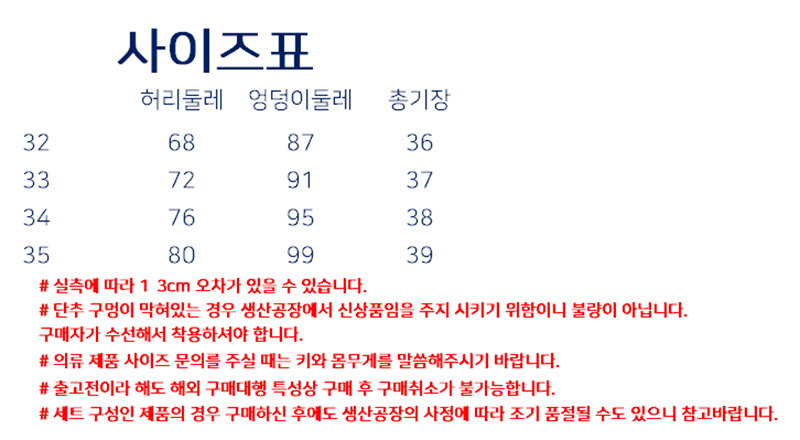 사이즈표

| | 허리둘레 | 엉덩이둘레 | 총기장 |
|---|---|---|---|
| 32 | 68 | 87 | 36 |
| 33 | 72 | 91 | 37 |
| 34 | 76 | 95 | 38 |
| 35 | 80 | 99 | 39 |

# 실측에 따라 1 3cm 오차가 있을 수 있습니다.
# 단추 구멍이 막혀있는 경우 생산공장에서 신상품임을 주지 시키기 위함이니 불량이 아닙니다.
구매자가 수선해서 착용하셔야 합니다.
# 의류 제품 사이즈 문의를 주실 때는 키와 몸무게를 말씀해주시기 바랍니다.
# 출고전이라 해도 해외 구매대행 특성상 구매 후 구매취소가 불가능합니다.
# 세트 구성인 제품의 경우 구매하신 후에도 생산공장의 사정에 따라 조기 품절될 수도 있으니 참고바랍니다.